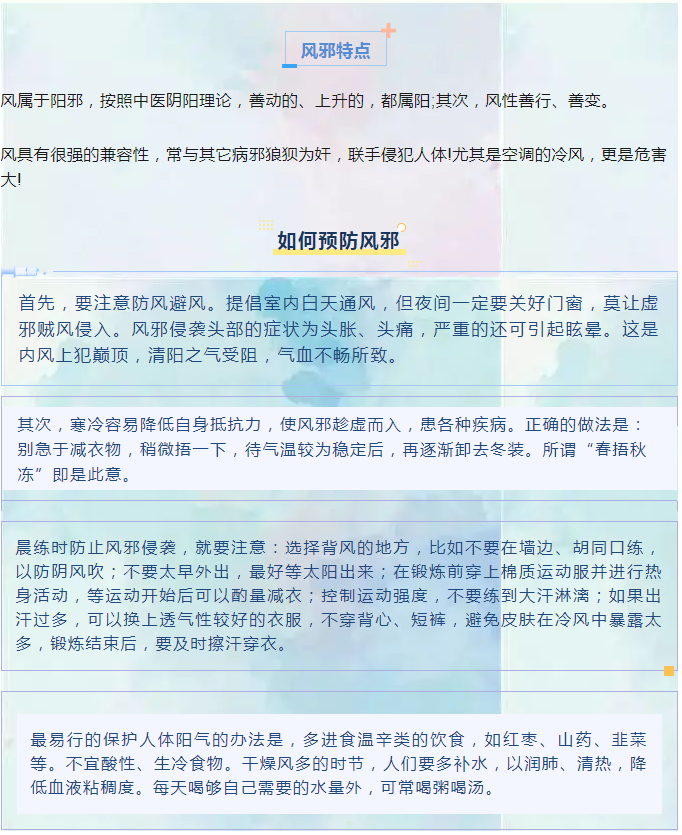 风邪特点

风属于阳邪，按照中医阴阳理论，善动的、上升的，都属阳;其次，风性善行、善变。

风具有很强的兼容性，常与其它病邪狼狈为奸，联手侵犯人体!尤其是空调的冷风，更是危害大!

如何预防风邪

首先，要注意防风避风。提倡室内白天通风，但夜间一定要关好门窗，莫让虚邪贼风侵入。风邪侵袭头部的症状为头胀、头痛，严重的还可引起眩晕。这是内风上犯巅顶，清阳之气受阻，气血不畅所致。

其次，寒冷容易降低自身抵抗力，使风邪趁虚而入，患各种疾病。正确的做法是：别急于减衣物，稍微捂一下，待气温较为稳定后，再逐渐卸去冬装。所谓“春捂秋冻”即是此意。

晨练时防止风邪侵袭，就要注意：选择背风的地方，比如不要在墙边、胡同口练，以防阴风吹；不要太早外出，最好等太阳出来；在锻炼前穿上棉质运动服并进行热身活动，等运动开始后可以酌量减衣；控制运动强度，不要练到大汗淋漓；如果出汗过多，可以换上透气性较好的衣服，不穿背心、短裤，避免皮肤在冷风中暴露太多，锻炼结束后，要及时擦汗穿衣。

最易行的保护人体阳气的办法是，多进食温辛类的饮食，如红枣、山药、韭菜等。不宜酸性、生冷食物。干燥风多的时节，人们要多补水，以润肺、清热，降低血液粘稠度。每天喝够自己需要的水量外，可常喝粥喝汤。